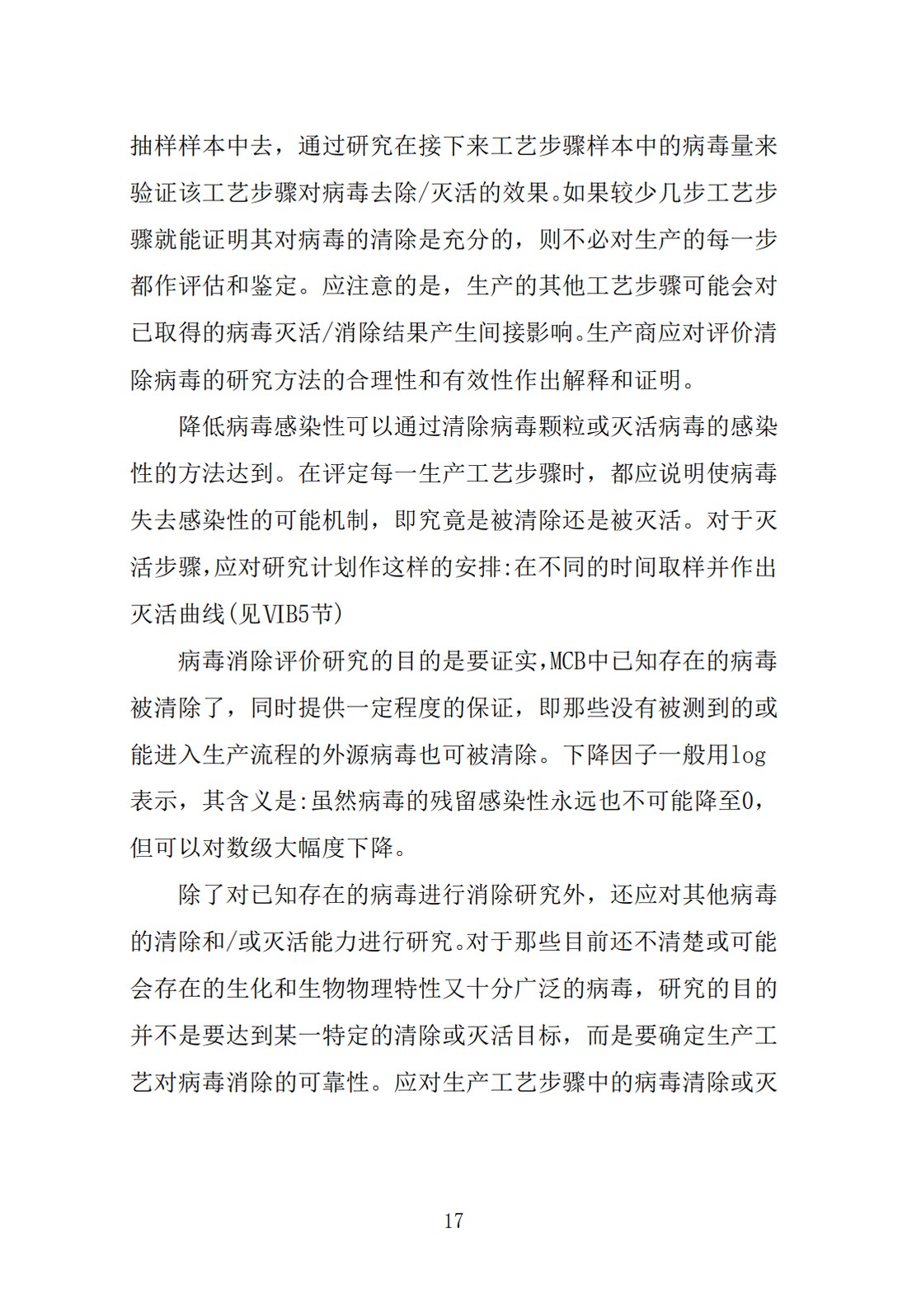 抽样样本中去，通过研究在接下来工艺步骤样本中的病毒量来验证该工艺步骤对病毒去除/灭活的效果。如果较少几步工艺步骤就能证明其对病毒的清除是充分的，则不必对生产的每一步都作评估和鉴定。应注意的是，生产的其他工艺步骤可能会对已取得的病毒灭活/消除结果产生间接影响。生产商应对评价清除病毒的研究方法的合理性和有效性作出解释和证明。

降低病毒感染性可以通过清除病毒颗粒或灭活病毒的感染性的方法达到。在评定每一生产工艺步骤时，都应说明使病毒失去感染性的可能机制，即究竟是被清除还是被灭活。对于灭活步骤,应对研究计划作这样的安排:在不同的时间取样并作出灭活曲线(见VIB5节)

病毒消除评价研究的目的是要证实,MCB中已知存在的病毒被清除了，同时提供一定程度的保证，即那些没有被测到的或能进入生产流程的外源病毒也可被清除。下降因子一般用log表示，其含义是:虽然病毒的残留感染性永远也不可能降至0，但可以对数级大幅度下降。

除了对已知存在的病毒进行消除研究外，还应对其他病毒的清除和/或灭活能力进行研究。对于那些目前还不清楚或可能会存在的生化和生物物理特性又十分广泛的病毒，研究的目的并不是要达到某一特定的清除或灭活目标，而是要确定生产工艺对病毒消除的可靠性。应对生产工艺步骤中的病毒清除或灭

17